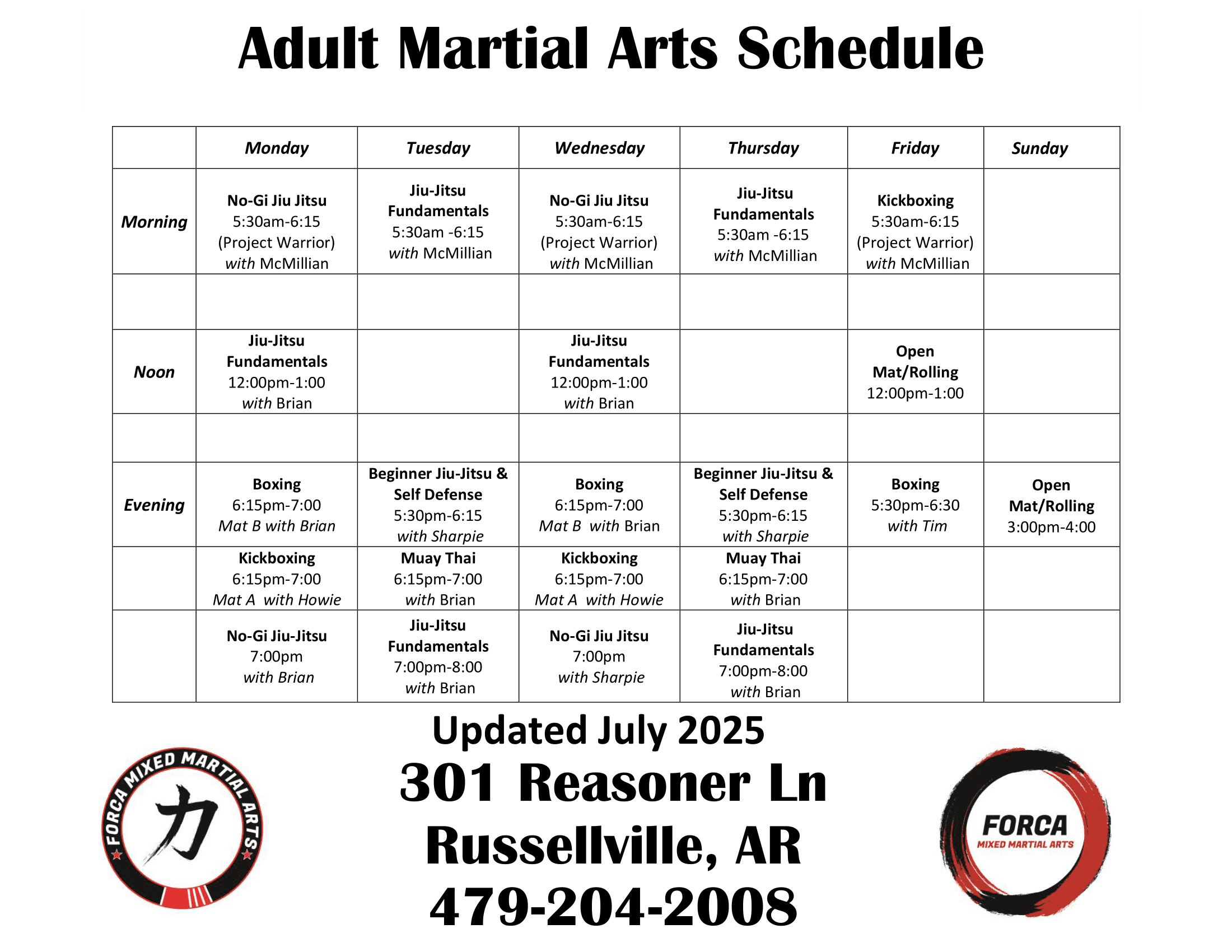 Adult Martial Arts Schedule

| | Monday | Tuesday | Wednesday | Thursday | Friday | Sunday |
|---|---|---|---|---|---|---|
| Morning | No-Gi Jiu Jitsu 5:30am-6:15 (Project Warrior) with McMillian | Jiu-Jitsu Fundamentals 5:30am -6:15 with McMillian | No-Gi Jiu Jitsu 5:30am-6:15 (Project Warrior) with McMillian | Jiu-Jitsu Fundamentals 5:30am -6:15 with McMillian | Kickboxing 5:30am-6:15 (Project Warrior) with McMillian | |
| | | | | | | |
| Noon | Jiu-Jitsu Fundamentals 12:00pm-1:00 with Brian | | Jiu-Jitsu Fundamentals 12:00pm-1:00 with Brian | | Open Mat/Rolling 12:00pm-1:00 | |
| | | | | | | |
| Evening | Boxing 6:15pm-7:00 Mat B with Brian | Beginner Jiu-Jitsu & Self Defense 5:30pm-6:15 with Sharpie | Boxing 6:15pm-7:00 Mat B with Brian | Beginner Jiu-Jitsu & Self Defense 5:30pm-6:15 with Sharpie | Boxing 5:30pm-6:30 with Tim | Open Mat/Rolling 3:00pm-4:00 |
| | Kickboxing 6:15pm-7:00 Mat A with Howie | Muay Thai 6:15pm-7:00 with Brian | Kickboxing 6:15pm-7:00 Mat A with Howie | Muay Thai 6:15pm-7:00 with Brian | | |
| | No-Gi Jiu-Jitsu 7:00pm with Brian | Jiu-Jitsu Fundamentals 7:00pm-8:00 with Brian | No-Gi Jiu Jitsu 7:00pm with Sharpie | Jiu-Jitsu Fundamentals 7:00pm-8:00 with Brian | | |

Updated July 2025
301 Reasoner Ln
Russellville, AR
479-204-2008

FORCA MIXED MARTIAL ARTS
力

FORCA
MIXED MARTIAL ARTS